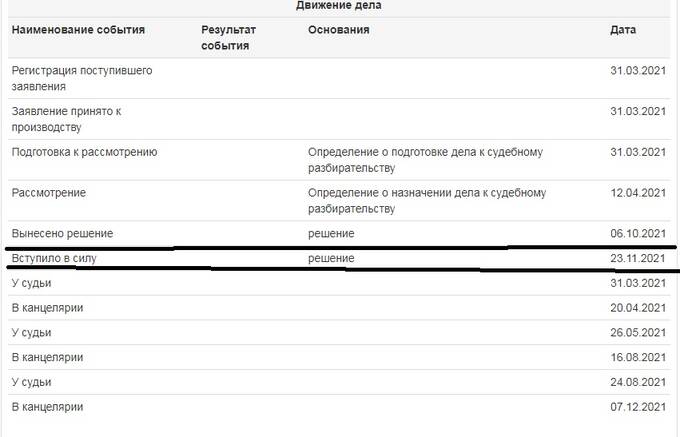 Движение дела

| Наименование события | Результат события | Основания | Дата |
|---|---|---|---|
| Регистрация поступившего заявления | | | 31.03.2021 |
| Заявление принято к производству | | | 31.03.2021 |
| Подготовка к рассмотрению | | Определение о подготовке дела к судебному разбирательству | 31.03.2021 |
| Рассмотрение | | Определение о назначении дела к судебному разбирательству | 12.04.2021 |
| Вынесено решение | | решение | 06.10.2021 |
| Вступило в силу | | решение | 23.11.2021 |
| У судьи | | | 31.03.2021 |
| В канцелярии | | | 20.04.2021 |
| У судьи | | | 26.05.2021 |
| В канцелярии | | | 16.08.2021 |
| У судьи | | | 24.08.2021 |
| В канцелярии | | | 07.12.2021 |